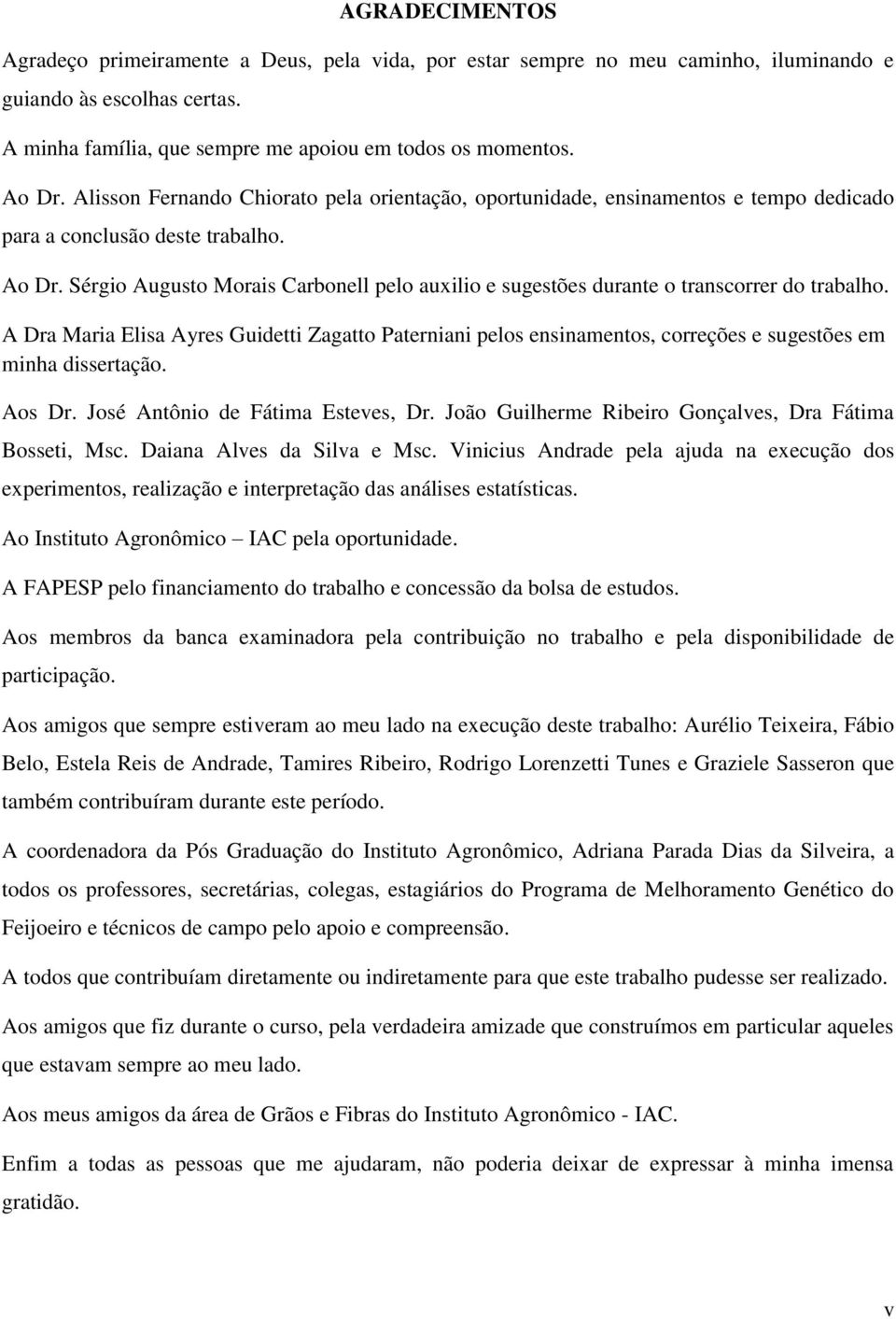 AGRADECIMENTOS

Agradeço primeiramente a Deus, pela vida, por estar sempre no meu caminho, iluminando e guiando às escolhas certas.

A minha família, que sempre me apoiou em todos os momentos.

Ao Dr. Alisson Fernando Chiorato pela orientação, oportunidade, ensinamentos e tempo dedicado para a conclusão deste trabalho.

Ao Dr. Sérgio Augusto Morais Carbonell pelo auxilio e sugestões durante o transcorrer do trabalho.

A Dra Maria Elisa Ayres Guidetti Zagatto Paterniani pelos ensinamentos, correções e sugestões em minha dissertação.

Aos Dr. José Antônio de Fátima Esteves, Dr. João Guilherme Ribeiro Gonçalves, Dra Fátima Bosseti, Msc. Daiana Alves da Silva e Msc. Vinicius Andrade pela ajuda na execução dos experimentos, realização e interpretação das análises estatísticas.

Ao Instituto Agronômico – IAC pela oportunidade.

A FAPESP pelo financiamento do trabalho e concessão da bolsa de estudos.

Aos membros da banca examinadora pela contribuição no trabalho e pela disponibilidade de participação.

Aos amigos que sempre estiveram ao meu lado na execução deste trabalho: Aurélio Teixeira, Fábio Belo, Estela Reis de Andrade, Tamires Ribeiro, Rodrigo Lorenzetti Tunes e Graziele Sasseron que também contribuíram durante este período.

A coordenadora da Pós Graduação do Instituto Agronômico, Adriana Parada Dias da Silveira, a todos os professores, secretárias, colegas, estagiários do Programa de Melhoramento Genético do Feijoeiro e técnicos de campo pelo apoio e compreensão.

A todos que contribuíam diretamente ou indiretamente para que este trabalho pudesse ser realizado.

Aos amigos que fiz durante o curso, pela verdadeira amizade que construímos em particular aqueles que estavam sempre ao meu lado.

Aos meus amigos da área de Grãos e Fibras do Instituto Agronômico - IAC.

Enfim a todas as pessoas que me ajudaram, não poderia deixar de expressar à minha imensa gratidão.

v